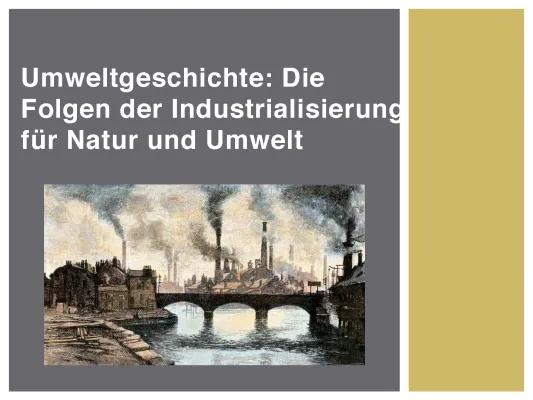 Umweltgeschichte: Die Folgen der Industrialisierung für Natur und Umwelt